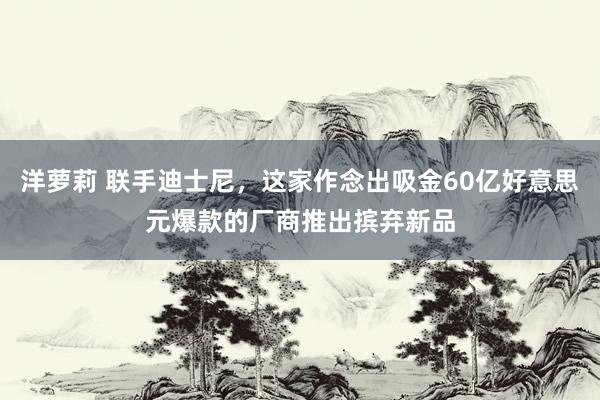 洋萝莉 联手迪士尼，这家作念出吸金60亿好意思元爆款的厂商推出摈弃新品